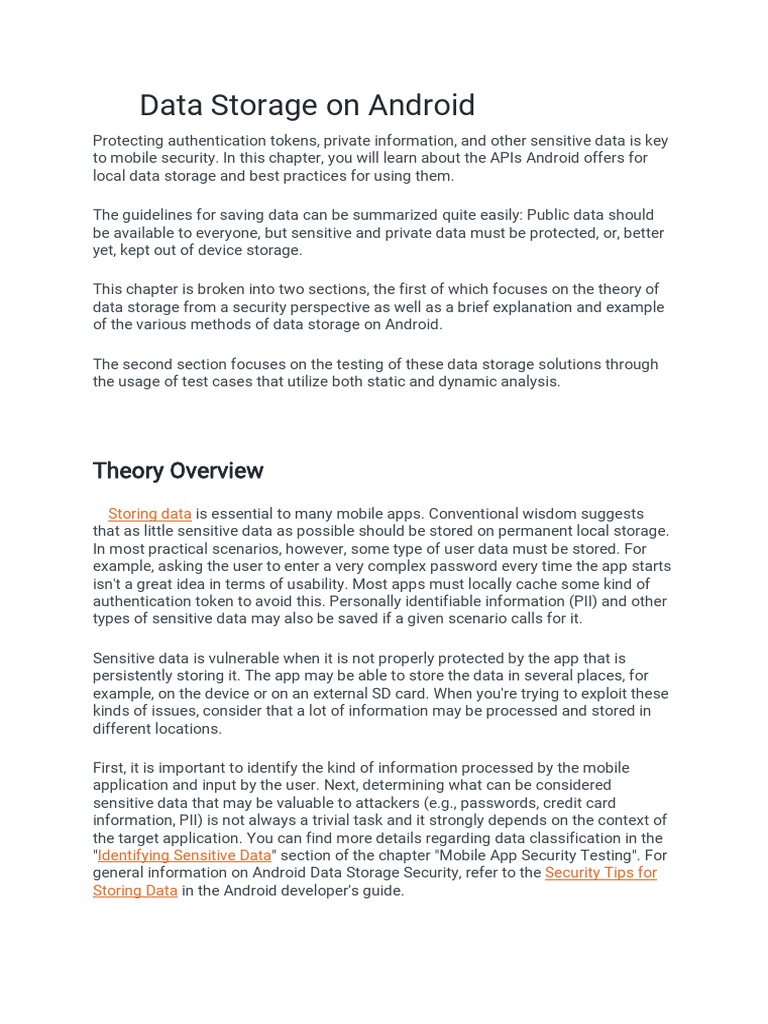 Data Storage on Android

Protecting authentication tokens, private information, and other sensitive data is key to mobile security. In this chapter, you will learn about the APIs Android offers for local data storage and best practices for using them.

The guidelines for saving data can be summarized quite easily: Public data should be available to everyone, but sensitive and private data must be protected, or, better yet, kept out of device storage.

This chapter is broken into two sections, the first of which focuses on the theory of data storage from a security perspective as well as a brief explanation and example of the various methods of data storage on Android.

The second section focuses on the testing of these data storage solutions through the usage of test cases that utilize both static and dynamic analysis.

Theory Overview

Storing data is essential to many mobile apps. Conventional wisdom suggests that as little sensitive data as possible should be stored on permanent local storage. In most practical scenarios, however, some type of user data must be stored. For example, asking the user to enter a very complex password every time the app starts isn't a great idea in terms of usability. Most apps must locally cache some kind of authentication token to avoid this. Personally identifiable information (PII) and other types of sensitive data may also be saved if a given scenario calls for it.

Sensitive data is vulnerable when it is not properly protected by the app that is persistently storing it. The app may be able to store the data in several places, for example, on the device or on an external SD card. When you're trying to exploit these kinds of issues, consider that a lot of information may be processed and stored in different locations.

First, it is important to identify the kind of information processed by the mobile application and input by the user. Next, determining what can be considered sensitive data that may be valuable to attackers (e.g., passwords, credit card information, PII) is not always a trivial task and it strongly depends on the context of the target application. You can find more details regarding data classification in the "Identifying Sensitive Data" section of the chapter "Mobile App Security Testing". For general information on Android Data Storage Security, refer to the Security Tips for Storing Data in the Android developer's guide.